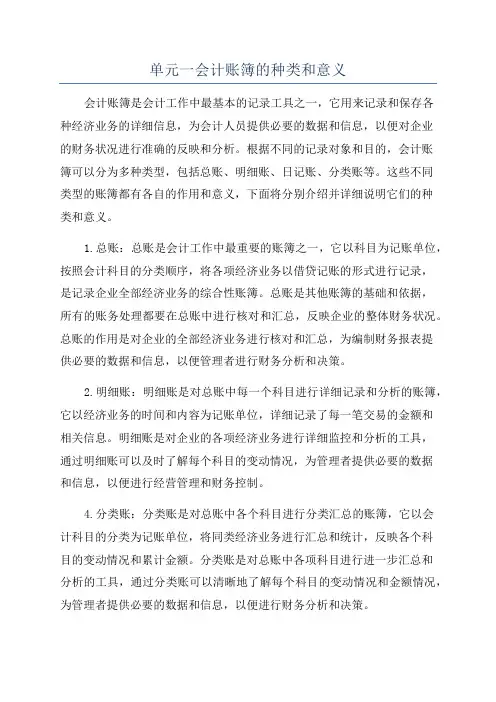 单元一会计账簿的种类和意义

会计账簿是会计工作中最基本的记录工具之一，它用来记录和保存各种经济业务的详细信息，为会计人员提供必要的数据和信息，以便对企业的财务状况进行准确的反映和分析。根据不同的记录对象和目的，会计账簿可以分为多种类型，包括总账、明细账、日记账、分类账等。这些不同类型的账簿都有各自的作用和意义，下面将分别介绍并详细说明它们的种类和意义。

1.总账：总账是会计工作中最重要的账簿之一，它以科目为记账单位，按照会计科目的分类顺序，将各项经济业务以借贷记账的形式进行记录，是记录企业全部经济业务的综合性账簿。总账是其他账簿的基础和依据，所有的账务处理都要在总账中进行核对和汇总，反映企业的整体财务状况。总账的作用是对企业的全部经济业务进行核对和汇总，为编制财务报表提供必要的数据和信息，以便管理者进行财务分析和决策。

2.明细账：明细账是对总账中每一个科目进行详细记录和分析的账簿，它以经济业务的时间和内容为记账单位，详细记录了每一笔交易的金额和相关信息。明细账是对企业的各项经济业务进行详细监控和分析的工具，通过明细账可以及时了解每个科目的变动情况，为管理者提供必要的数据和信息，以便进行经营管理和财务控制。

4.分类账：分类账是对总账中各个科目进行分类汇总的账簿，它以会计科目的分类为记账单位，将同类经济业务进行汇总和统计，反映各个科目的变动情况和累计金额。分类账是对总账中各项科目进行进一步汇总和分析的工具，通过分类账可以清晰地了解每个科目的变动情况和金额情况，为管理者提供必要的数据和信息，以便进行财务分析和决策。